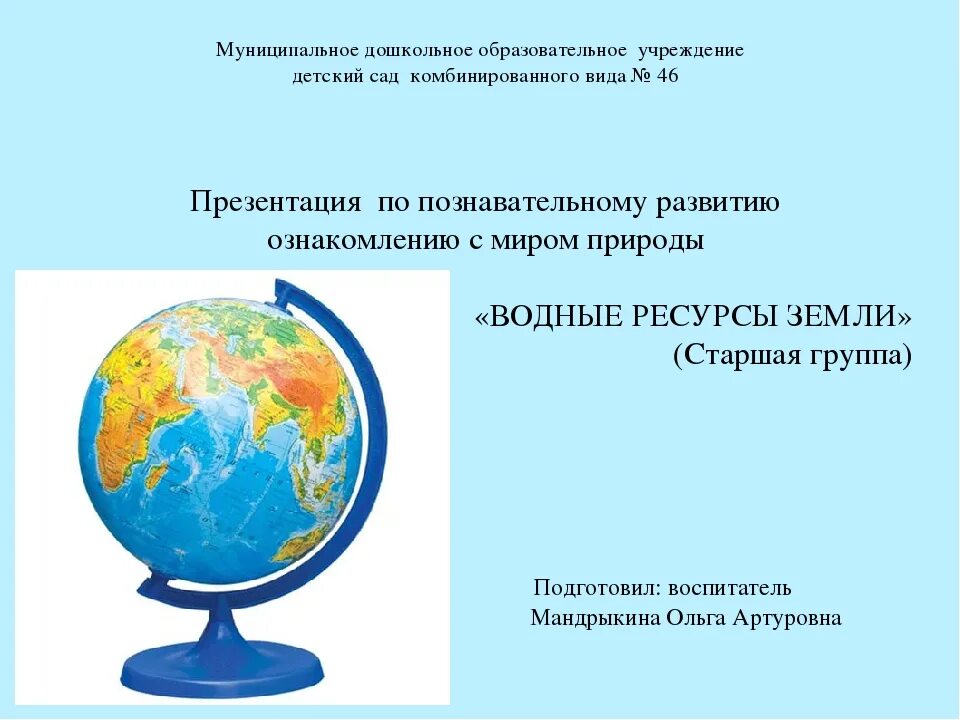 Муниципальное дошкольное образовательное учреждение
детский сад комбинированного вида № 46

Презентация по познавательному развитию
ознакомлению с миром природы

«ВОДНЫЕ РЕСУРСЫ ЗЕМЛИ»
(Старшая группа)

Подготовил: воспитатель
Мандрыкина Ольга Артуровна